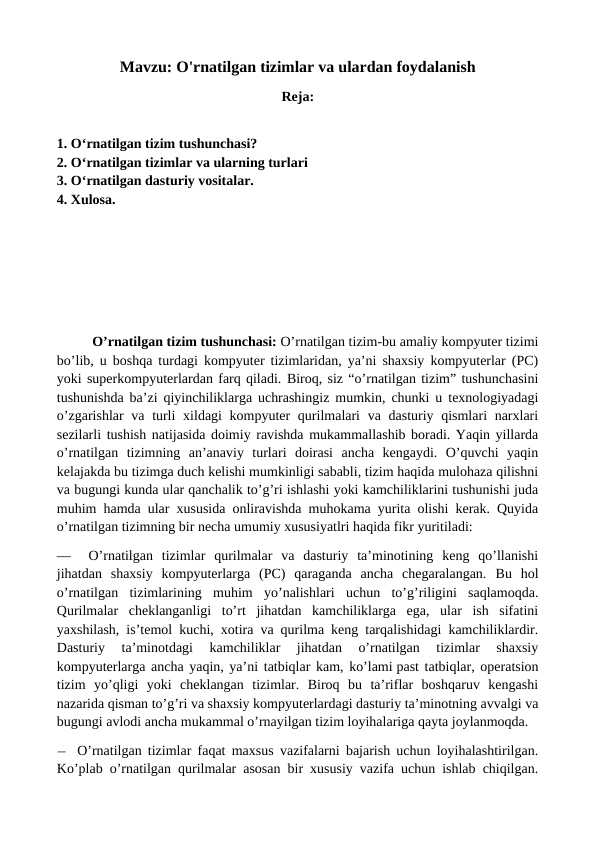 Mavzu: O'rnatilgan tizimlar va ulardan foydalanish

Reja:

1. O‘rnatilgan tizim tushunchasi?
2. O‘rnatilgan tizimlar va ularning turlari
3. O‘rnatilgan dasturiy vositalar.
4. Xulosa.

O’rnatilgan tizim tushunchasi: O’rnatilgan tizim-bu amaliy kompyuter tizimi bo’lib, u boshqa turdagi kompyuter tizimlaridan, ya’ni shaxsiy kompyuterlar (PC) yoki superkompyuterlardan farq qiladi. Biroq, siz “o’rnatilgan tizim” tushunchasini tushunishda ba’zi qiyinchiliklarga uchrashingiz mumkin, chunki u texnologiyadagi o’zgarishlar va turli xildagi kompyuter qurilmalari va dasturiy qismlari narxlari sezilarli tushish natijasida doimiy ravishda mukammallashib boradi. Yaqin yillarda o’rnatilgan tizimning an’anaviy turlari doirasi ancha kengaydi. O’quvchi yaqin kelajakda bu tizimga duch kelishi mumkinligi sababli, tizim haqida mulohaza qilishni va bugungi kunda ular qanchalik to’g’ri ishlashi yoki kamchiliklarini tushunishi juda muhim hamda ular xususida onliravishda muhokama yurita olishi kerak. Quyida o’rnatilgan tizimning bir necha umumiy xususiyatlri haqida fikr yuritiladi:

— O’rnatilgan tizimlar qurilmalar va dasturiy ta’minotining keng qo’llanishi jihatdan shaxsiy kompyuterlarga (PC) qaraganda ancha chegaralangan. Bu hol o’rnatilgan tizimlarining muhim yo’nalishlari uchun to’g’riligini saqlamoqda. Qurilmalar cheklanganligi to’rt jihatdan kamchiliklarga ega, ular ish sifatini yaxshilash, is’temol kuchi, xotira va qurilma keng tarqalishidagi kamchiliklardir. Dasturiy ta’minotdagi kamchiliklar jihatdan o’rnatilgan tizimlar shaxsiy kompyuterlarga ancha yaqin, ya’ni tatbiqlar kam, ko’lami past tatbiqlar, operatsion tizim yo’qligi yoki cheklangan tizimlar. Biroq bu ta’riflar boshqaruv kengashi nazarida qisman to’g’ri va shaxsiy kompyuterlardagi dasturiy ta’minotning avvalgi va bugungi avlodi ancha mukammal o’rnayilgan tizim loyihalariga qayta joylanmoqda.

– O’rnatilgan tizimlar faqat maxsus vazifalarni bajarish uchun loyihalashtirilgan. Ko’plab o’rnatilgan qurilmalar asosan bir xususiy vazifa uchun ishlab chiqilgan.